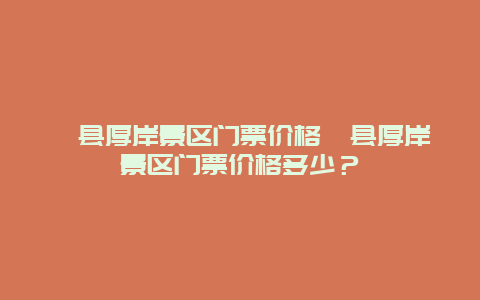 县厚岸景区门票价格 县厚岸景区门票价格多少？